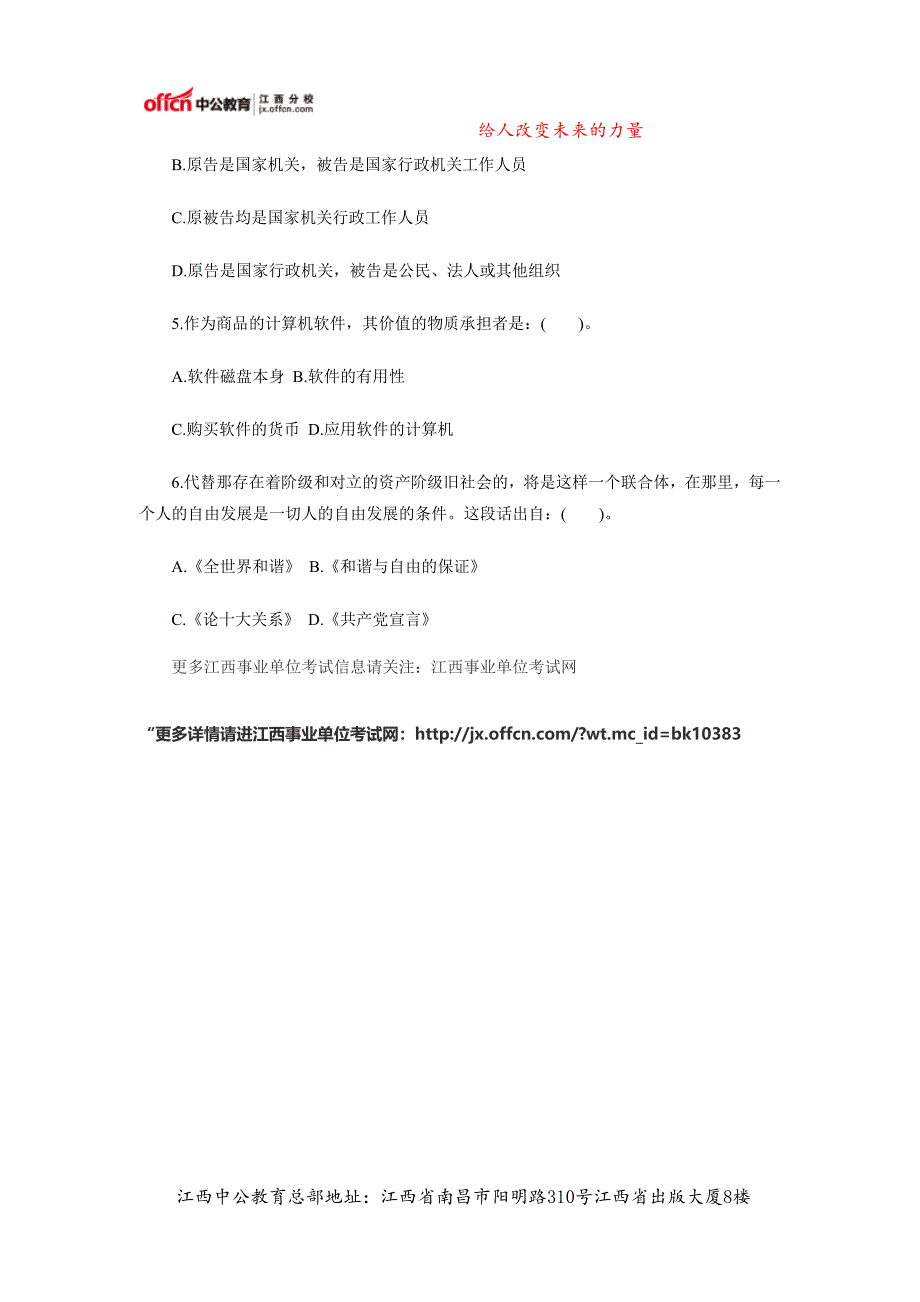 offcn 中公教育 江西分校 jx.offcn.com

给人改变未来的力量

B.原告是国家机关，被告是国家行政机关工作人员

C.原被告均是国家机关行政工作人员

D.原告是国家行政机关，被告是公民、法人或其他组织

5.作为商品的计算机软件，其价值的物质承担者是：(　　)。

A.软件磁盘本身 B.软件的有用性

C.购买软件的货币 D.应用软件的计算机

6.代替那存在着阶级和对立的资产阶级旧社会的，将是这样一个联合体，在那里，每一个人的自由发展是一切人的自由发展的条件。这段话出自：(　　)。

A.《全世界和谐》 B.《和谐与自由的保证》

C.《论十大关系》 D.《共产党宣言》

更多江西事业单位考试信息请关注：江西事业单位考试网

“更多详情请进江西事业单位考试网：http://jx.offcn.com/?wt.mc_id=bk10383

江西中公教育总部地址：江西省南昌市阳明路310号江西省出版大厦8楼